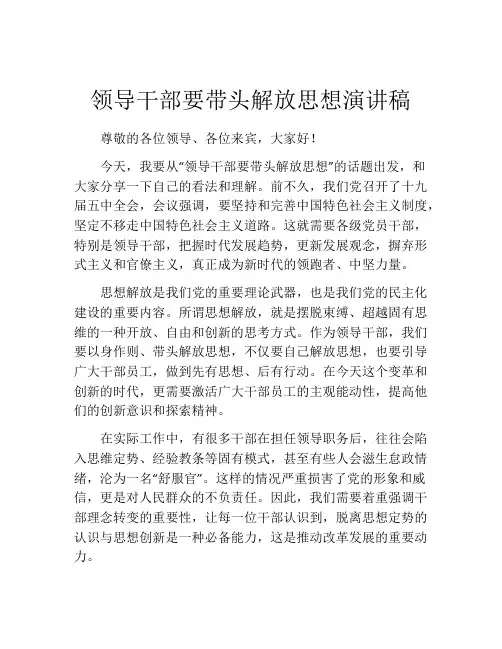 领导干部要带头解放思想演讲稿

尊敬的各位领导、各位来宾，大家好！

今天，我要从“领导干部要带头解放思想”的话题出发，和大家分享一下自己的看法和理解。前不久，我们党召开了十九届五中全会，会议强调，要坚持和完善中国特色社会主义制度，坚定不移走中国特色社会主义道路。这就需要各级党员干部，特别是领导干部，把握时代发展趋势，更新发展观念，摒弃形式主义和官僚主义，真正成为新时代的领跑者、中坚力量。

思想解放是我们党的重要理论武器，也是我们党的民主化建设的重要内容。所谓思想解放，就是摆脱束缚、超越固有思维的一种开放、自由和创新的思考方式。作为领导干部，我们要以身作则、带头解放思想，不仅要自己解放思想，也要引导广大干部员工，做到先有思想、后有行动。在今天这个变革和创新的时代，更需要激活广大干部员工的主观能动性，提高他们的创新意识和探索精神。

在实际工作中，有很多干部在担任领导职务后，往往会陷入思维定势、经验教条等固有模式，甚至有些人会滋生怠政情绪，沦为一名“舒服官”。这样的情况严重损害了党的形象和威信，更是对人民群众的不负责任。因此，我们需要着重强调干部理念转变的重要性，让每一位干部认识到，脱离思想定势的认识与思想创新是一种必备能力，这是推动改革发展的重要动力。